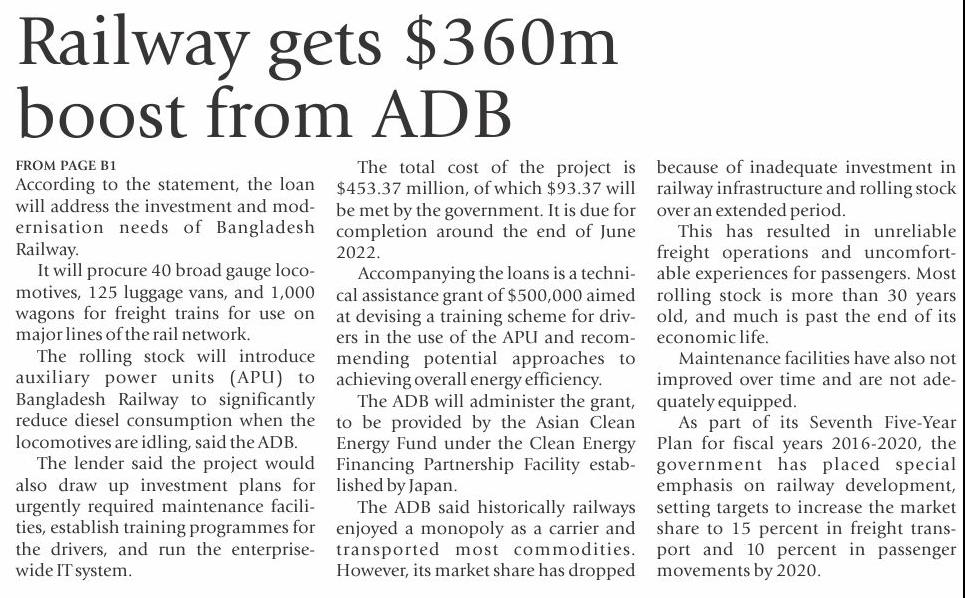 Railway gets \$360m boost from ADB

FROM PAGE B1
According to the statement, the loan will address the investment and modernisation needs of Bangladesh Railway.

It will procure 40 broad gauge locomotives, 125 luggage vans, and 1,000 wagons for freight trains for use on major lines of the rail network.

The rolling stock will introduce auxiliary power units (APU) to Bangladesh Railway to significantly reduce diesel consumption when the locomotives are idling, said the ADB.

The lender said the project would also draw up investment plans for urgently required maintenance facilities, establish training programmes for the drivers, and run the enterprise-wide IT system.

The total cost of the project is \$453.37 million, of which \$93.37 will be met by the government. It is due for completion around the end of June 2022.

Accompanying the loans is a technical assistance grant of \$500,000 aimed at devising a training scheme for drivers in the use of the APU and recommending potential approaches to achieving overall energy efficiency.

The ADB will administer the grant, to be provided by the Asian Clean Energy Fund under the Clean Energy Financing Partnership Facility established by Japan.

The ADB said historically railways enjoyed a monopoly as a carrier and transported most commodities. However, its market share has dropped because of inadequate investment in railway infrastructure and rolling stock over an extended period.

This has resulted in unreliable freight operations and uncomfortable experiences for passengers. Most rolling stock is more than 30 years old, and much is past the end of its economic life.

Maintenance facilities have also not improved over time and are not adequately equipped.

As part of its Seventh Five-Year Plan for fiscal years 2016-2020, the government has placed special emphasis on railway development, setting targets to increase the market share to 15 percent in freight transport and 10 percent in passenger movements by 2020.